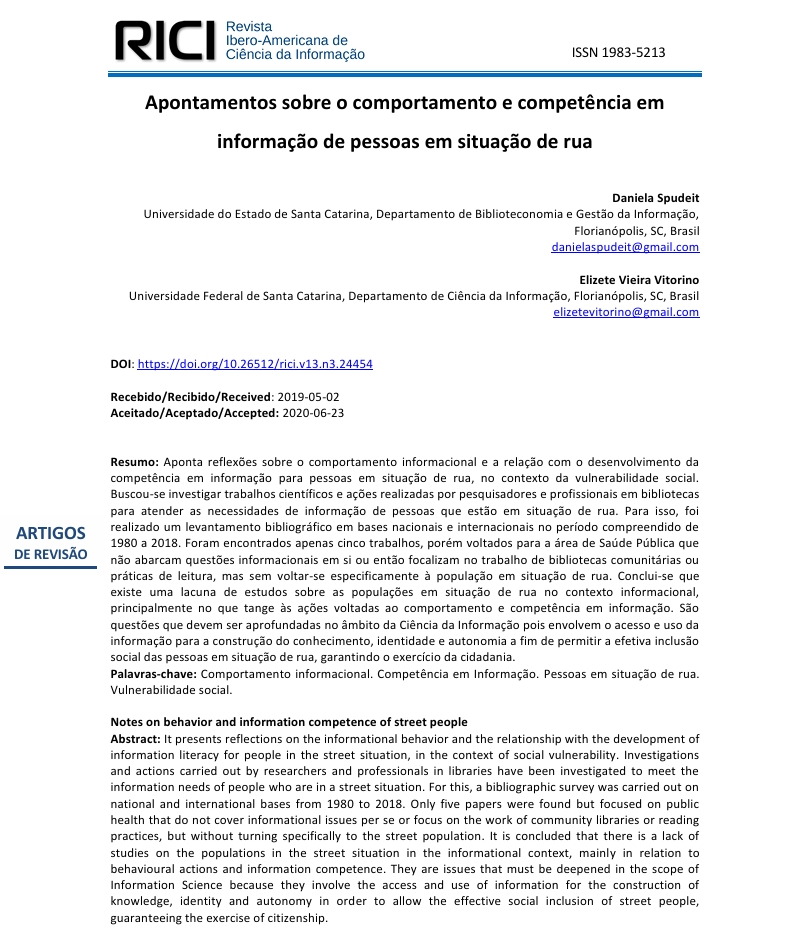 RICI Revista Ibero-Americana de Ciência da Informação

ISSN 1983-5213

Apontamentos sobre o comportamento e competência em informação de pessoas em situação de rua

Daniela Spudeit
Universidade do Estado de Santa Catarina, Departamento de Biblioteconomia e Gestão da Informação, Florianópolis, SC, Brasil
danielaspudeit@gmail.com

Elizete Vieira Vitorino
Universidade Federal de Santa Catarina, Departamento de Ciência da Informação, Florianópolis, SC, Brasil
elizetevitorino@gmail.com

DOI: https://doi.org/10.26512/rici.v13.n3.24454

Recebido/Recibido/Received: 2019-05-02
Aceitado/Aceptado/Accepted: 2020-06-23

ARTIGOS DE REVISÃO

Resumo: Aponta reflexões sobre o comportamento informacional e a relação com o desenvolvimento da competência em informação para pessoas em situação de rua, no contexto da vulnerabilidade social. Buscou-se investigar trabalhos científicos e ações realizadas por pesquisadores e profissionais em bibliotecas para atender as necessidades de informação de pessoas que estão em situação de rua. Para isso, foi realizado um levantamento bibliográfico em bases nacionais e internacionais no período compreendido de 1980 a 2018. Foram encontrados apenas cinco trabalhos, porém voltados para a área de Saúde Pública que não abarcam questões informacionais em si ou então focalizam no trabalho de bibliotecas comunitárias ou práticas de leitura, mas sem voltar-se especificamente à população em situação de rua. Conclui-se que existe uma lacuna de estudos sobre as populações em situação de rua no contexto informacional, principalmente no que tange às ações voltadas ao comportamento e competência em informação. São questões que devem ser aprofundadas no âmbito da Ciência da Informação pois envolvem o acesso e uso da informação para a construção do conhecimento, identidade e autonomia a fim de permitir a efetiva inclusão social das pessoas em situação de rua, garantindo o exercício da cidadania.
Palavras-chave: Comportamento informacional. Competência em Informação. Pessoas em situação de rua. Vulnerabilidade social.

Notes on behavior and information competence of street people
Abstract: It presents reflections on the informational behavior and the relationship with the development of information literacy for people in the street situation, in the context of social vulnerability. Investigations and actions carried out by researchers and professionals in libraries have been investigated to meet the information needs of people who are in a street situation. For this, a bibliographic survey was carried out on national and international bases from 1980 to 2018. Only five papers were found but focused on public health that do not cover informational issues per se or focus on the work of community libraries or reading practices, but without turning specifically to the street population. It is concluded that there is a lack of studies on the populations in the street situation in the informational context, mainly in relation to behavioural actions and information competence. They are issues that must be deepened in the scope of Information Science because they involve the access and use of information for the construction of knowledge, identity and autonomy in order to allow the effective social inclusion of street people, guaranteeing the exercise of citizenship.